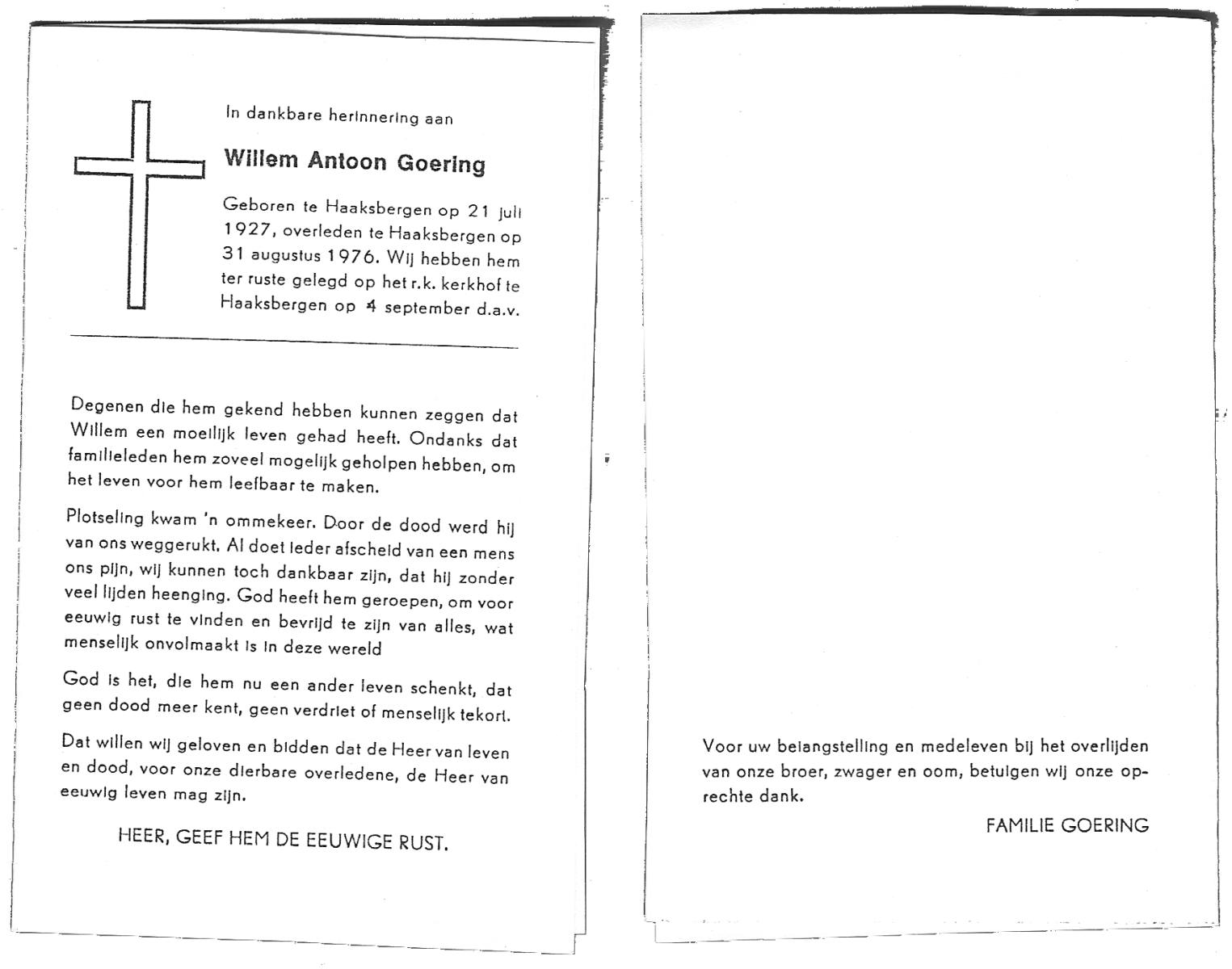 In dankbare herinnering aan

Willem Antoon Goering

Geboren te Haaksbergen op 21 juli 1927, overleden te Haaksbergen op 31 augustus 1976. Wij hebben hem ter ruste gelegd op het r.k. kerkhof te Haaksbergen op 4 september d.a.v.

Degenen die hem gekend hebben kunnen zeggen dat Willem een moeilijk leven gehad heeft. Ondanks dat familieleden hem zoveel mogelijk geholpen hebben, om het leven voor hem leefbaar te maken.

Plotseling kwam 'n ommekeer. Door de dood werd hij van ons weggerukt. Al doet ieder afscheid van een mens ons pijn, wij kunnen toch dankbaar zijn, dat hij zonder veel lijden heenging. God heeft hem geroepen, om voor eeuwig rust te vinden en bevrijd te zijn van alles, wat menselijk onvolmaakt is in deze wereld

God is het, die hem nu een ander leven schenkt, dat geen dood meer kent, geen verdriet of menselijk tekort.

Dat willen wij geloven en bidden dat de Heer van leven en dood, voor onze dierbare overledene, de Heer van eeuwig leven mag zijn.

HEER, GEEF HEM DE EEUWIGE RUST.

Voor uw belangstelling en medeleven bij het overlijden van onze broer, zwager en oom, betuigen wij onze oprechte dank.

FAMILIE GOERING